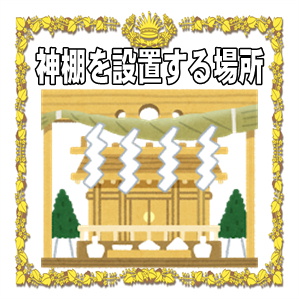 神棚を設置する場所